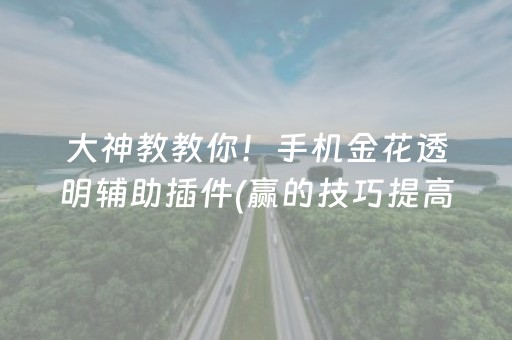 大神教教你！手机金花透明辅助插件(赢的技巧提高